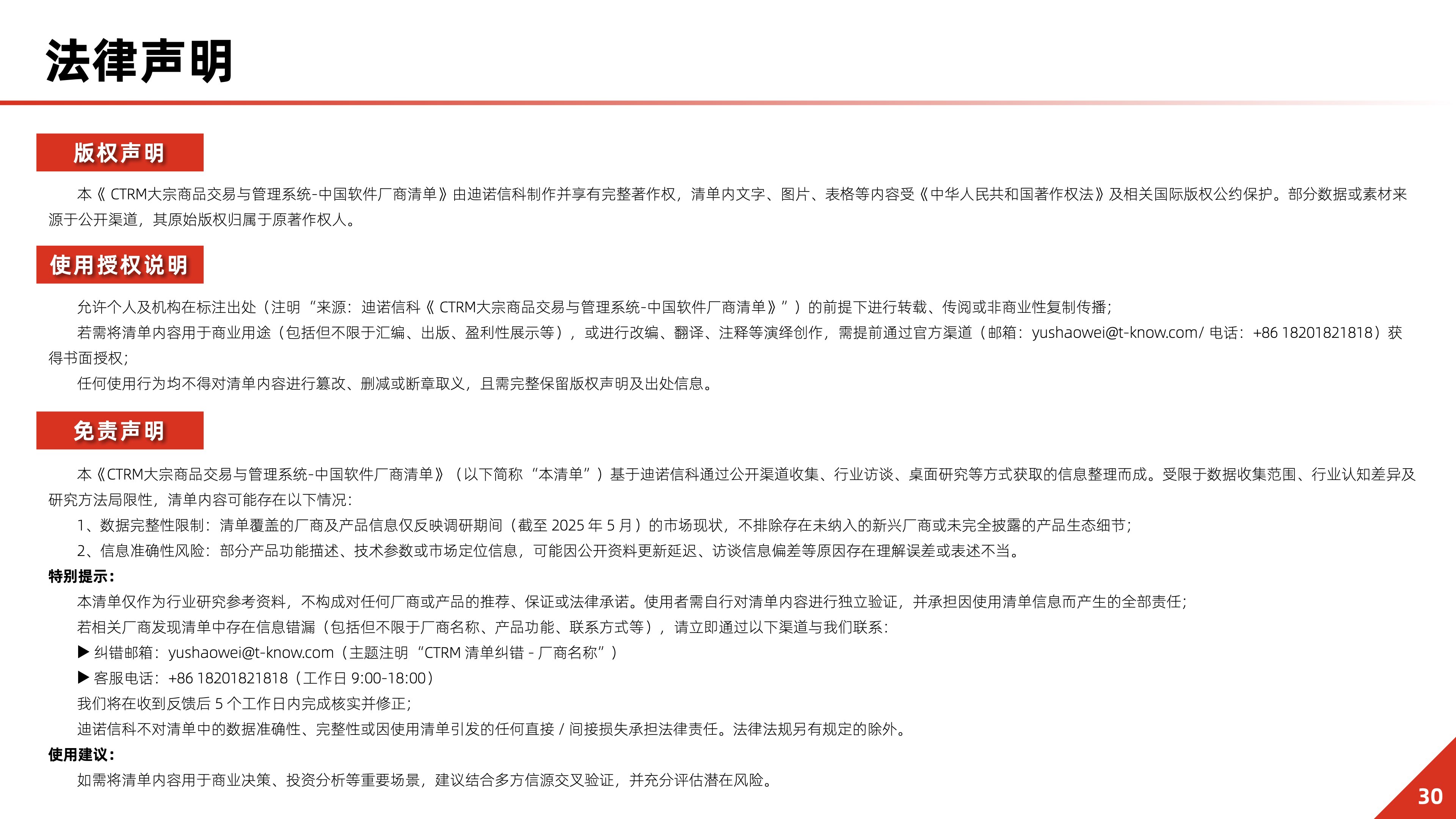 法律声明

版权声明

本《 CTRM大宗商品交易与管理系统-中国软件厂商清单》由迪诺信科制作并享有完整著作权，清单内文字、图片、表格等内容受《中华人民共和国著作权法》及相关国际版权公约保护。部分数据或素材来源于公开渠道，其原始版权归属于原著作权人。

使用授权说明

允许个人及机构在标注出处（注明“来源：迪诺信科《 CTRM大宗商品交易与管理系统-中国软件厂商清单》”）的前提下进行转载、传阅或非商业性复制传播；

若需将清单内容用于商业用途（包括但不限于汇编、出版、盈利性展示等），或进行改编、翻译、注释等演绎创作，需提前通过官方渠道（邮箱：yushaowei@t-know.com/ 电话：+86 18201821818）获得书面授权；

任何使用行为均不得对清单内容进行篡改、删减或断章取义，且需完整保留版权声明及出处信息。

免责声明

本《CTRM大宗商品交易与管理系统-中国软件厂商清单》（以下简称“本清单”）基于迪诺信科通过公开渠道收集、行业访谈、桌面研究等方式获取的信息整理而成。受限于数据收集范围、行业认知差异及研究方法局限性，清单内容可能存在以下情况：

1、数据完整性限制：清单覆盖的厂商及产品信息仅反映调研期间（截至 2025 年 5 月）的市场现状，不排除存在未纳入的新兴厂商或未完全披露的产品生态细节；

2、信息准确性风险：部分产品功能描述、技术参数或市场定位信息，可能因公开资料更新延迟、访谈信息偏差等原因存在理解误差或表述不当。

特别提示：

本清单仅作为行业研究参考资料，不构成对任何厂商或产品的推荐、保证或法律承诺。使用者需自行对清单内容进行独立验证，并承担因使用清单信息而产生的全部责任；

若相关厂商发现清单中存在信息错漏（包括但不限于厂商名称、产品功能、联系方式等），请立即通过以下渠道与我们联系：

▶ 纠错邮箱：yushaowei@t-know.com（主题注明“CTRM 清单纠错 - 厂商名称”）

▶ 客服电话：+86 18201821818（工作日 9:00-18:00）

我们将在收到反馈后 5 个工作日内完成核实并修正；

迪诺信科不对清单中的数据准确性、完整性或因使用清单引发的任何直接 / 间接损失承担法律责任。法律法规另有规定的除外。

使用建议：

如需将清单内容用于商业决策、投资分析等重要场景，建议结合多方信源交叉验证，并充分评估潜在风险。

30